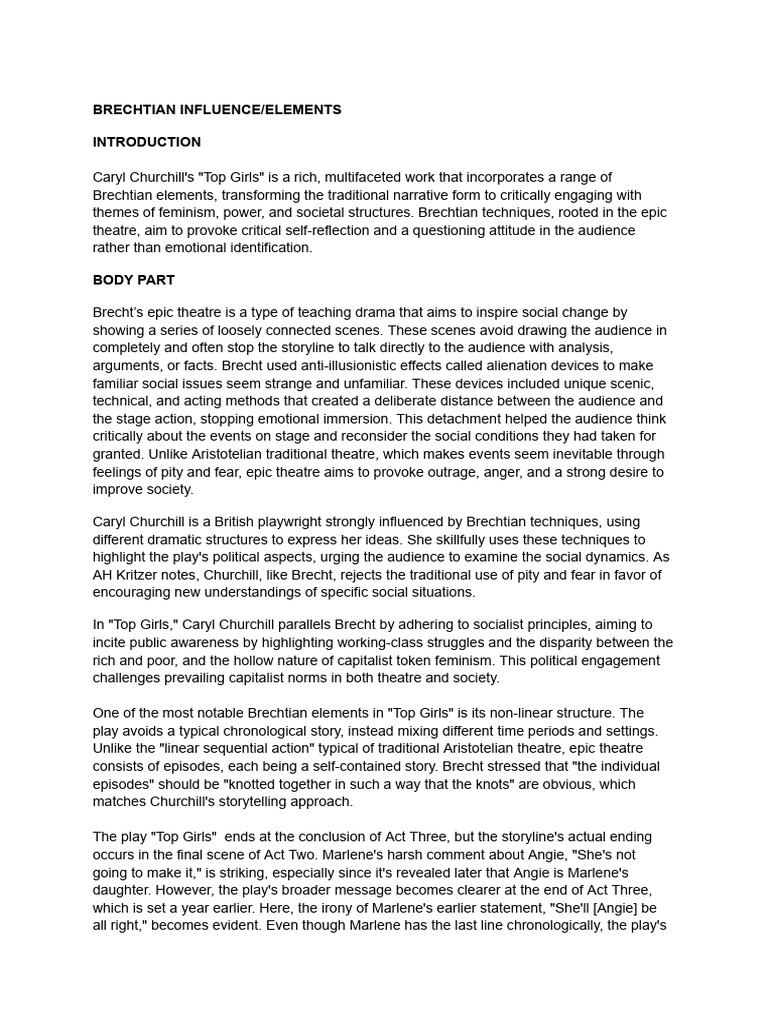 BRECHTIAN INFLUENCE/ELEMENTS

INTRODUCTION

Caryl Churchill's "Top Girls" is a rich, multifaceted work that incorporates a range of Brechtian elements, transforming the traditional narrative form to critically engaging with themes of feminism, power, and societal structures. Brechtian techniques, rooted in the epic theatre, aim to provoke critical self-reflection and a questioning attitude in the audience rather than emotional identification.

BODY PART

Brecht's epic theatre is a type of teaching drama that aims to inspire social change by showing a series of loosely connected scenes. These scenes avoid drawing the audience in completely and often stop the storyline to talk directly to the audience with analysis, arguments, or facts. Brecht used anti-illusionistic effects called alienation devices to make familiar social issues seem strange and unfamiliar. These devices included unique scenic, technical, and acting methods that created a deliberate distance between the audience and the stage action, stopping emotional immersion. This detachment helped the audience think critically about the events on stage and reconsider the social conditions they had taken for granted. Unlike Aristotelian traditional theatre, which makes events seem inevitable through feelings of pity and fear, epic theatre aims to provoke outrage, anger, and a strong desire to improve society.

Caryl Churchill is a British playwright strongly influenced by Brechtian techniques, using different dramatic structures to express her ideas. She skillfully uses these techniques to highlight the play's political aspects, urging the audience to examine the social dynamics. As AH Kritzer notes, Churchill, like Brecht, rejects the traditional use of pity and fear in favor of encouraging new understandings of specific social situations.

In "Top Girls," Caryl Churchill parallels Brecht by adhering to socialist principles, aiming to incite public awareness by highlighting working-class struggles and the disparity between the rich and poor, and the hollow nature of capitalist token feminism. This political engagement challenges prevailing capitalist norms in both theatre and society.

One of the most notable Brechtian elements in "Top Girls" is its non-linear structure. The play avoids a typical chronological story, instead mixing different time periods and settings. Unlike the "linear sequential action" typical of traditional Aristotelian theatre, epic theatre consists of episodes, each being a self-contained story. Brecht stressed that "the individual episodes" should be "knotted together in such a way that the knots" are obvious, which matches Churchill's storytelling approach.

The play "Top Girls" ends at the conclusion of Act Three, but the storyline's actual ending occurs in the final scene of Act Two. Marlene's harsh comment about Angie, "She's not going to make it," is striking, especially since it's revealed later that Angie is Marlene's daughter. However, the play's broader message becomes clearer at the end of Act Three, which is set a year earlier. Here, the irony of Marlene's earlier statement, "She'll [Angie] be all right," becomes evident. Even though Marlene has the last line chronologically, the play's